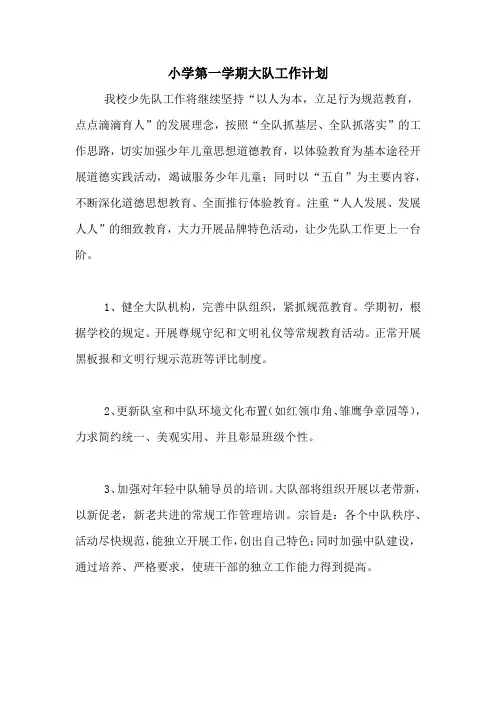 小学第一学期大队工作计划

我校少先队工作将继续坚持“以人为本，立足行为规范教育，点点滴滴育人”的发展理念，按照“全队抓基层、全队抓落实”的工作思路，切实加强少年儿童思想道德教育，以体验教育为基本途径开展道德实践活动，竭诚服务少年儿童；同时以“五自”为主要内容，不断深化道德思想教育、全面推行体验教育。注重“人人发展、发展人人”的细致教育，大力开展品牌特色活动，让少先队工作更上一台阶。

1、健全大队机构，完善中队组织，紧抓规范教育。学期初，根据学校的规定。开展尊规守纪和文明礼仪等常规教育活动。正常开展黑板报和文明行规示范班等评比制度。

2、更新队室和中队环境文化布置(如红领巾角、雏鹰争章园等)，力求简约统一、美观实用、并且彰显班级个性。

3、加强对年轻中队辅导员的培训。大队部将组织开展以老带新，以新促老，新老共进的常规工作管理培训。宗旨是：各个中队秩序、活动尽快规范，能独立开展工作，创出自己特色；同时加强中队建设，通过培养、严格要求，使班干部的独立工作能力得到提高。